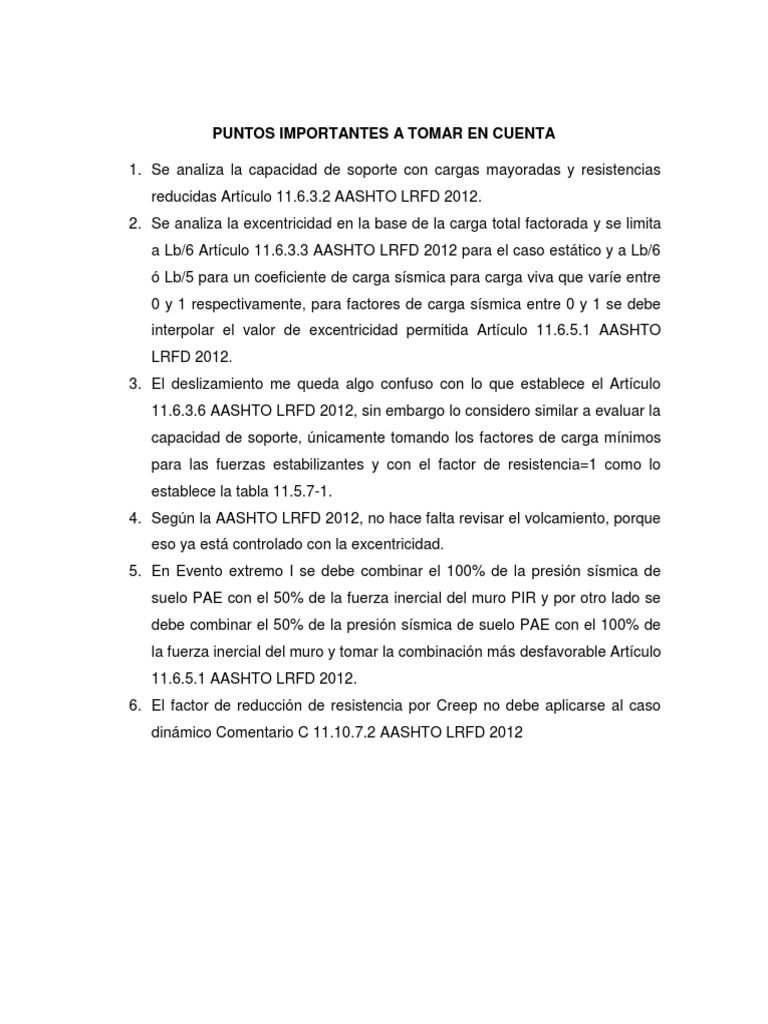 PUNTOS IMPORTANTES A TOMAR EN CUENTA

1. Se analiza la capacidad de soporte con cargas mayoradas y resistencias reducidas Artículo 11.6.3.2 AASHTO LRFD 2012.
2. Se analiza la excentricidad en la base de la carga total factorada y se limita a Lb/6 Artículo 11.6.3.3 AASHTO LRFD 2012 para el caso estático y a Lb/6 ó Lb/5 para un coeficiente de carga sísmica para carga viva que varíe entre 0 y 1 respectivamente, para factores de carga sísmica entre 0 y 1 se debe interpolar el valor de excentricidad permitida Artículo 11.6.5.1 AASHTO LRFD 2012.
3. El deslizamiento me queda algo confuso con lo que establece el Artículo 11.6.3.6 AASHTO LRFD 2012, sin embargo lo considero similar a evaluar la capacidad de soporte, únicamente tomando los factores de carga mínimos para las fuerzas estabilizantes y con el factor de resistencia=1 como lo establece la tabla 11.5.7-1.
4. Según la AASHTO LRFD 2012, no hace falta revisar el volcamiento, porque eso ya está controlado con la excentricidad.
5. En Evento extremo I se debe combinar el 100% de la presión sísmica de suelo PAE con el 50% de la fuerza inercial del muro PIR y por otro lado se debe combinar el 50% de la presión sísmica de suelo PAE con el 100% de la fuerza inercial del muro y tomar la combinación más desfavorable Artículo 11.6.5.1 AASHTO LRFD 2012.
6. El factor de reducción de resistencia por Creep no debe aplicarse al caso dinámico Comentario C 11.10.7.2 AASHTO LRFD 2012